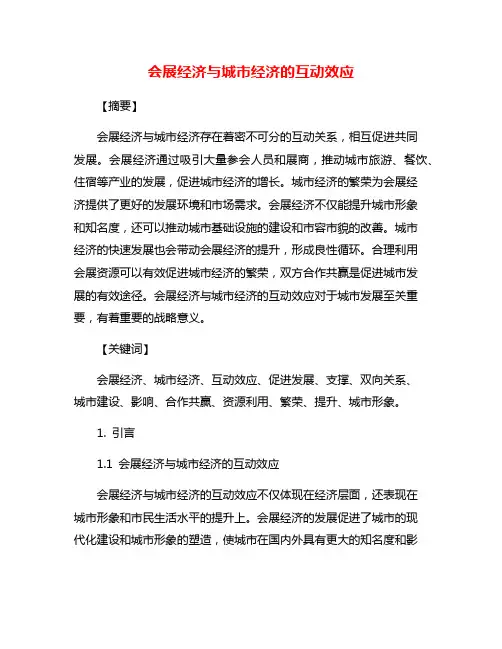 会展经济与城市经济的互动效应

【摘要】

会展经济与城市经济存在着密不可分的互动关系，相互促进共同发展。会展经济通过吸引大量参会人员和展商，推动城市旅游、餐饮、住宿等产业的发展，促进城市经济的增长。城市经济的繁荣为会展经济提供了更好的发展环境和市场需求。会展经济不仅能提升城市形象和知名度，还可以推动城市基础设施的建设和市容市貌的改善。城市经济的快速发展也会带动会展经济的提升，形成良性循环。合理利用会展资源可以有效促进城市经济的繁荣，双方合作共赢是促进城市发展的有效途径。会展经济与城市经济的互动效应对于城市发展至关重要，有着重要的战略意义。

【关键词】

会展经济、城市经济、互动效应、促进发展、支撑、双向关系、城市建设、影响、合作共赢、资源利用、繁荣、提升、城市形象。

1. 引言

1.1 会展经济与城市经济的互动效应

会展经济与城市经济的互动效应不仅体现在经济层面，还表现在城市形象和市民生活水平的提升上。会展经济的发展促进了城市的现代化建设和城市形象的塑造，使城市在国内外具有更大的知名度和影